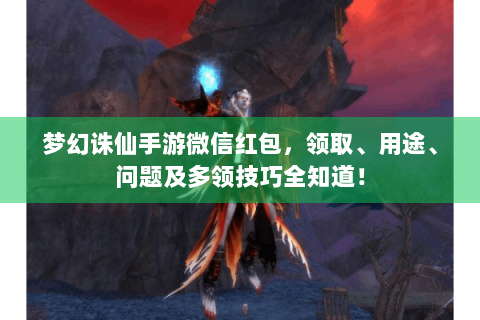 梦幻诛仙手游微信红包，领取、用途、问题及多领技巧全知道！